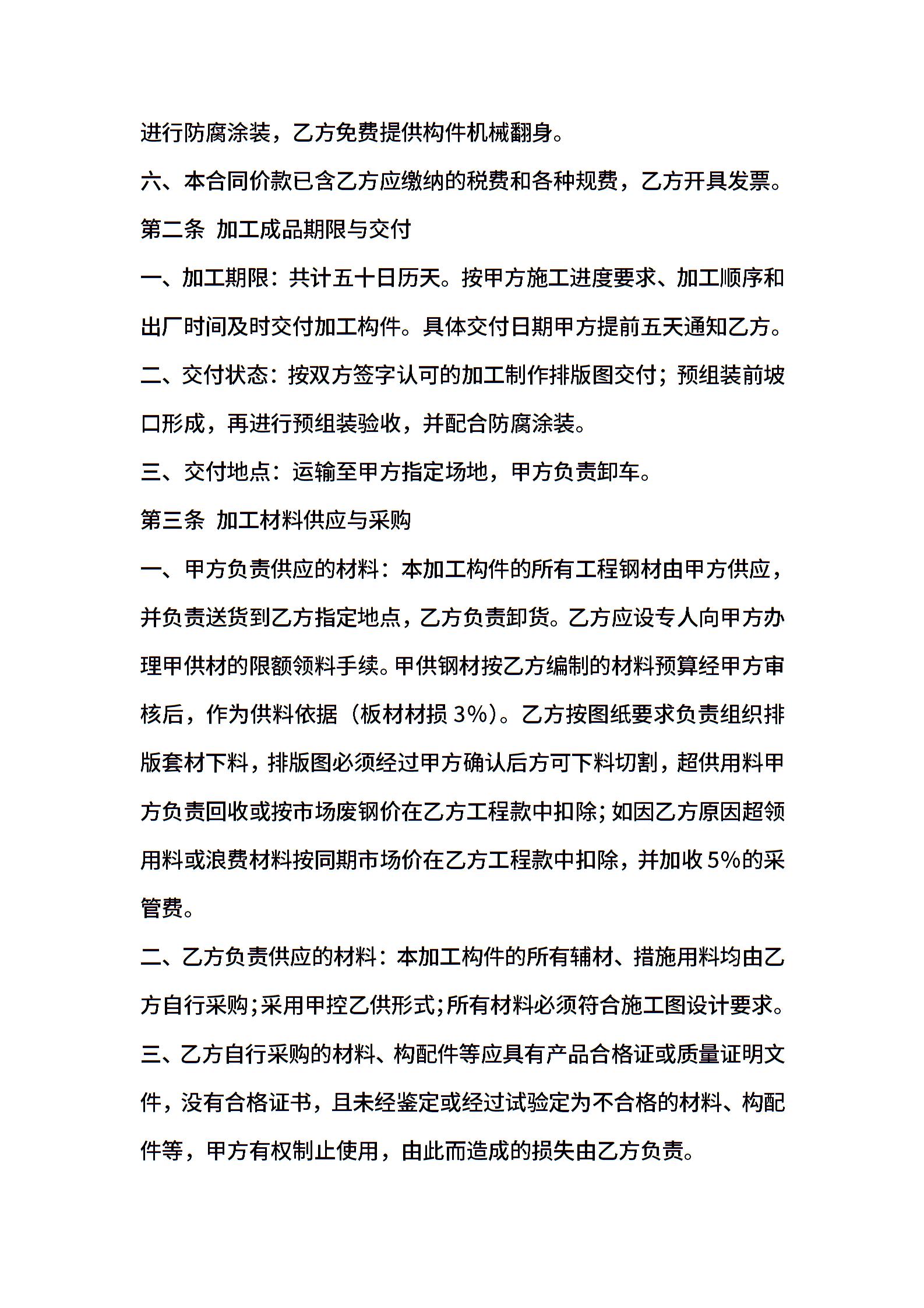 进行防腐涂装，乙方免费提供构件机械翻身。

六、本合同价款已含乙方应缴纳的税费和各种规费，乙方开具发票。

第二条 加工成品期限与交付

一、加工期限：共计五十日历天。按甲方施工进度要求、加工顺序和出厂时间及时交付加工构件。具体交付日期甲方提前五天通知乙方。

二、交付状态：按双方签字认可的加工制作排版图交付；预组装前坡口形成，再进行预组装验收，并配合防腐涂装。

三、交付地点：运输至甲方指定场地，甲方负责卸车。

第三条 加工材料供应与采购

一、甲方负责供应的材料：本加工构件的所有工程钢材由甲方供应，并负责送货到乙方指定地点，乙方负责卸货。乙方应设专人向甲方办理甲供材的限额领料手续。甲供钢材按乙方编制的材料预算经甲方审核后，作为供料依据（板材材损3%）。乙方按图纸要求负责组织排版套材下料，排版图必须经过甲方确认后方可下料切割，超供用料甲方负责回收或按市场废钢价在乙方工程款中扣除；如因乙方原因超领用料或浪费材料按同期市场价在乙方工程款中扣除，并加收5%的采管费。

二、乙方负责供应的材料：本加工构件的所有辅材、措施用料均由乙方自行采购；采用甲控乙供形式；所有材料必须符合施工图设计要求。

三、乙方自行采购的材料、构配件等应具有产品合格证或质量证明文件，没有合格证书，且未经鉴定或经过试验定为不合格的材料、构配件等，甲方有权制止使用，由此而造成的损失由乙方负责。